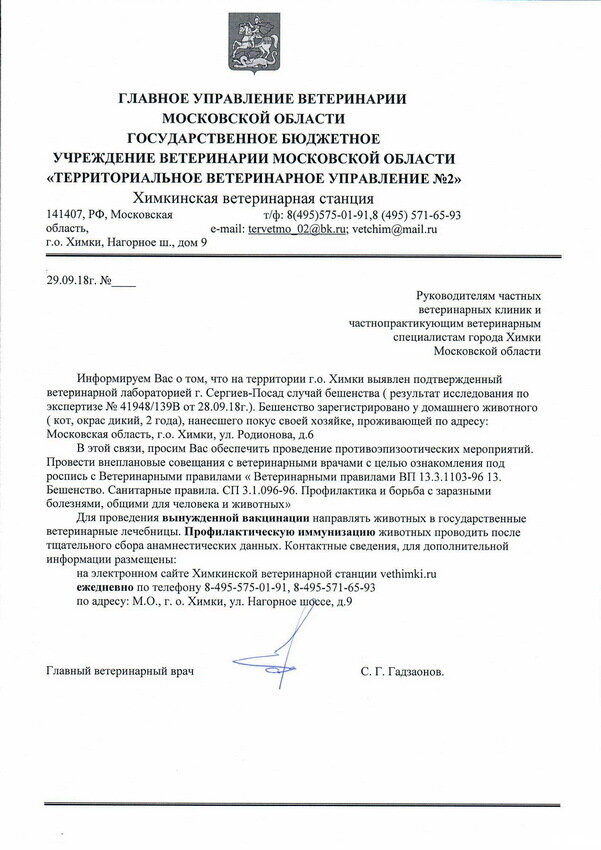 ГЛАВНОЕ УПРАВЛЕНИЕ ВЕТЕРИНАРИИ
МОСКОВСКОЙ ОБЛАСТИ
ГОСУДАРСТВЕННОЕ БЮДЖЕТНОЕ
УЧРЕЖДЕНИЕ ВЕТЕРИНАРИИ МОСКОВСКОЙ ОБЛАСТИ
«ТЕРРИТОРИАЛЬНОЕ ВЕТЕРИНАРНОЕ УПРАВЛЕНИЕ №2»
Химкинская ветеринарная станция

141407, РФ, Московская область,
г.о. Химки, Нагорное ш., дом 9

т/ф: 8(495)575-01-91,8 (495) 571-65-93
e-mail: tervetmo_02@bk.ru; vetchim@mail.ru

29.09.18г. №____

Руководителям частных ветеринарных клиник и частнопрактикующим ветеринарным специалистам города Химки Московской области

Информируем Вас о том, что на территории г.о. Химки выявлен подтвержденный ветеринарной лабораторией г. Сергиев-Посад случай бешенства ( результат исследования по экспертизе № 41948/139В от 28.09.18г.). Бешенство зарегистрировано у домашнего животного ( кот, окрас дикий, 2 года), нанесшего покус своей хозяйке, проживающей по адресу: Московская область, г.о. Химки, ул. Родионова, д.6

В этой связи, просим Вас обеспечить проведение противоэпизоотических мероприятий. Провести внеплановые совещания с ветеринарными врачами с целью ознакомления под роспись с Ветеринарными правилами « Ветеринарными правилами ВП 13.3.1103-96 13. Бешенство. Санитарные правила. СП 3.1.096-96. Профилактика и борьба с заразными болезнями, общими для человека и животных»

Для проведения вынужденной вакцинации направлять животных в государственные ветеринарные лечебницы. Профилактическую иммунизацию животных проводить после тщательного сбора анамнестических данных. Контактные сведения, для дополнительной информации размещены:

на электронном сайте Химкинской ветеринарной станции vethimki.ru
ежедневно по телефону 8-495-575-01-91, 8-495-571-65-93
по адресу: М.О., г. о. Химки, ул. Нагорное шоссе, д.9

Главный ветеринарный врач С. Г. Гадзаонов.